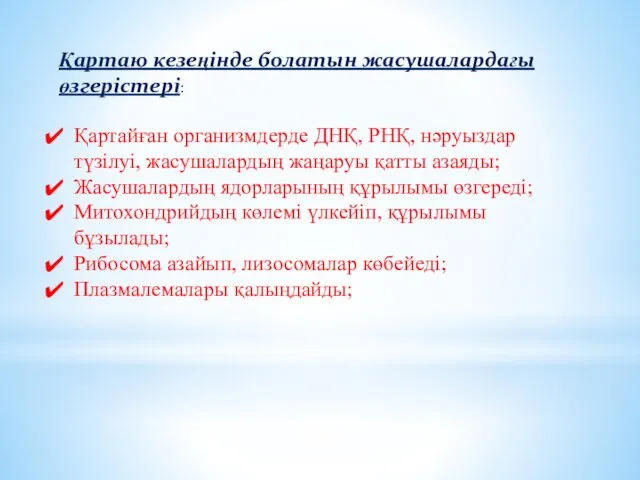 Қартаю кезеңінде болатын жасушалардағы өзгерістері:

✔ Қартайған организмдерде ДНҚ, РНҚ, нәруыздар түзілуі, жасушалардың жаңаруы қатты азаяды;
✔ Жасушалардың ядорларының құрылымы өзгереді;
✔ Митохондрийдың көлемі үлкейіп, құрылымы бұзылады;
✔ Рибосома азайып, лизосомалар көбейеді;
✔ Плазмалемалары қалыңдайды;